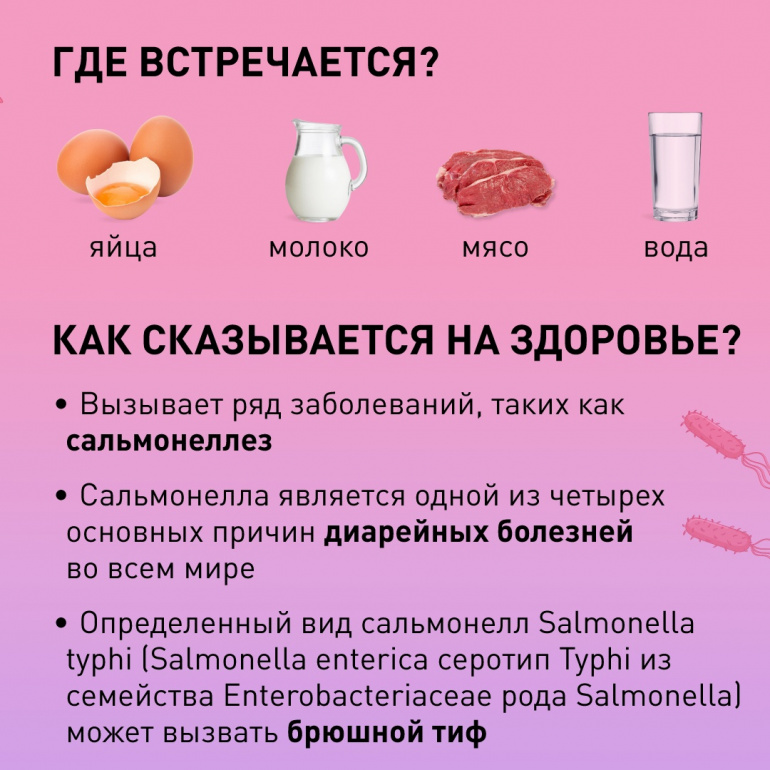 ГДЕ ВСТРЕЧАЕТСЯ?

яйца

молоко

мясо

вода

КАК СКАЗЫВАЕТСЯ НА ЗДОРОВЬЕ?

• Вызывает ряд заболеваний, таких как сальмонеллез

• Сальмонелла является одной из четырех основных причин диарейных болезней во всем мире

• Определенный вид сальмонелл Salmonella typhi (Salmonella enterica серотип Typhi из семейства Enterobacteriaceae рода Salmonella) может вызвать брюшной тиф